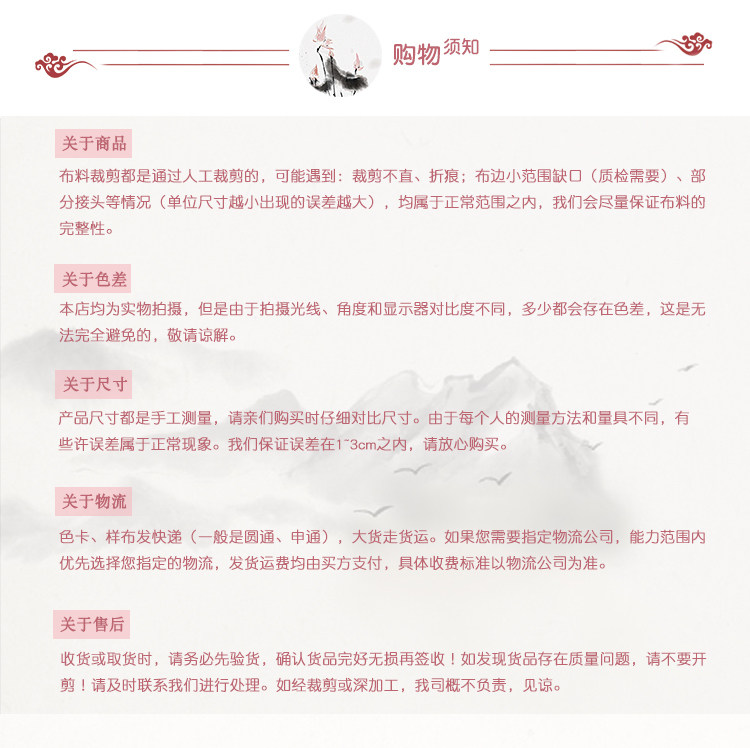 购物须知

关于商品

布料裁剪都是通过人工裁剪的，可能遇到：裁剪不直、折痕；布边小范围缺口（质检需要）、部分接头等情况（单位尺寸越小出现的误差越大），均属于正常范围之内，我们会尽量保证布料的完整性。

关于色差

本店均为实物拍摄，但是由于拍摄光线、角度和显示器对比度不同，多少都会存在色差，这是无法完全避免的，敬请谅解。

关于尺寸

产品尺寸都是手工测量，请亲们购买时仔细对比尺寸。由于每个人的测量方法和量具不同，有些许误差属于正常现象。我们保证误差在1~3cm之内，请放心购买。

关于物流

色卡、样布发快递（一般是圆通、申通），大货走货运。如果您需要指定物流公司，能力范围内优先选择您指定的物流，发货运费均由买方支付，具体收费标准以物流公司为准。

关于售后

收货或取货时，请务必先验货，确认货品完好无损再签收！如发现货品存在质量问题，请不要开剪！请及时联系我们进行处理。如经裁剪或深加工，我司概不负责，见谅。